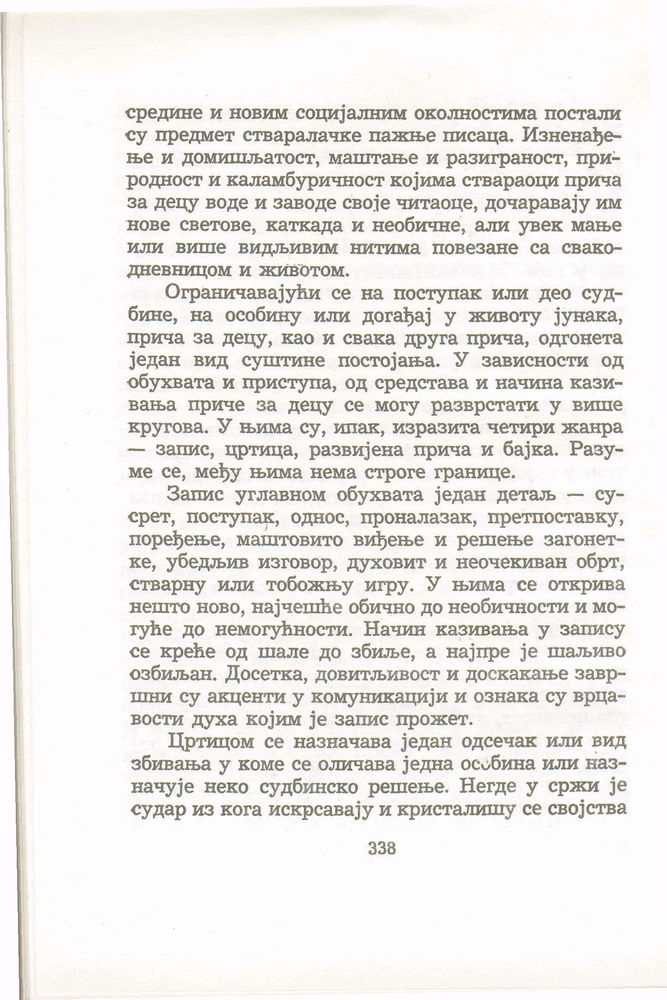 средине и новим социјалним околностима постали су предмет стваралачке пажње писаца. Изненађење и домишљатост, маштање и разиграност, природност и каламбуричност којима ствараоци прича за децу воде и заводе своје читаоце, дочаравају им нове светове, каткада и необичне, али увек мање или више видљивим нитима повезане са свакодневницом и животом.

Ограничавајући се на поступак или део судбине, на особину или догађај у животу јунака, прича за децу, као и свака друга прича, одгонета један вид суштине постојања. У зависности од обухвата и приступа, од средстава и начина казивања приче за децу се могу разврстати у више кругова. У њима су, ипак, изразита четири жанра — запис, цртица, развијена прича и бајка. Разуме се, међу њима нема строге границе.

Запис углавном обухвата један детаљ — сусрет, поступак, однос, проналазак, претпоставку, поређење, маштовито виђење и решење загонетке, убедљив изговор, духовит и неочекиван обрт, стварну или тобожњу игру. У њима се открива нешто ново, најчешће обично до необичности и могуће до немогућности. Начин казивања у запису се креће од шале до збиље, а најпре је шаљиво озбиљан. Досетка, довитљивост и доскакање завршни су акценти у комуникацији и ознака су врцавости духа којим је запис прожет.

Цртицом се назначава један одсечак или вид збивања у коме се оличава једна особина или назначује неко судбинско решење. Негде у сржи је судар из кога искрсавају и кристалишу се својства

338